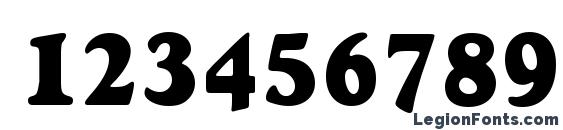 123456789

LegionFonts.com